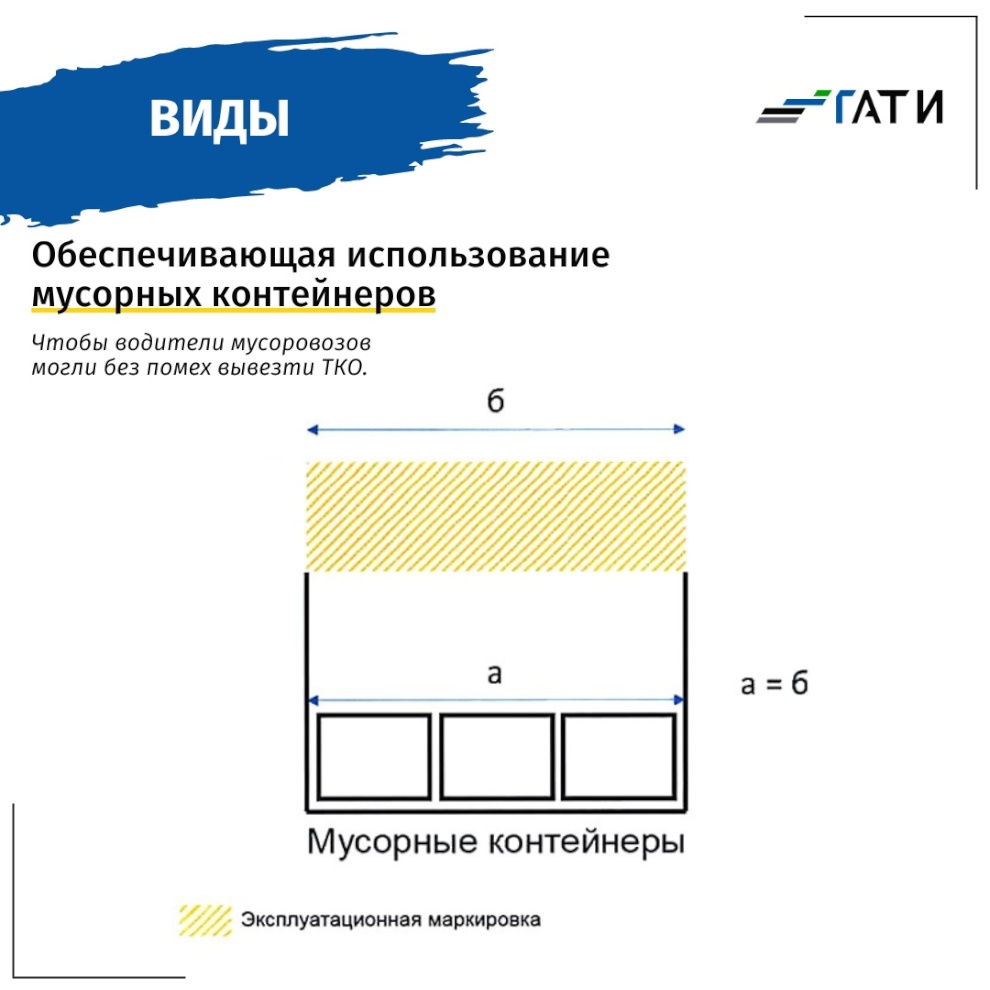 ВИДЫ

ГАТИ

Обеспечивающая использование мусорных контейнеров

Чтобы водители мусоровозов могли без помех вывезти ТКО.

б

а

а = б

Мусорные контейнеры

Эксплуатационная маркировка